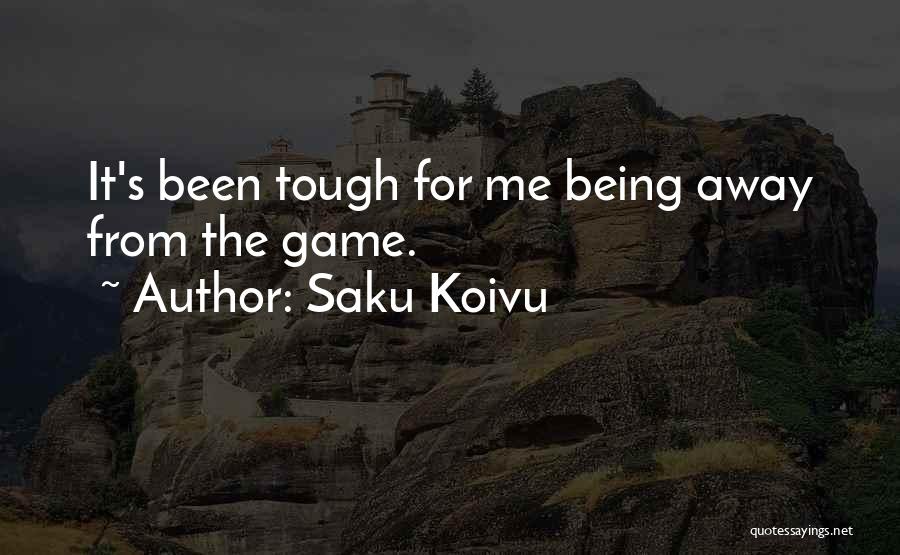 It's been tough for me being away from the game.

~ Author: Saku Koivu

quotessayings.net